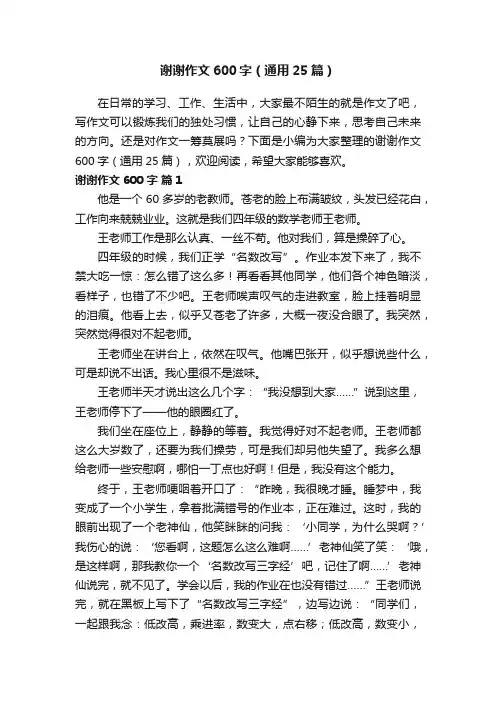 谢谢作文600字（通用25篇）

在日常的学习、工作、生活中，大家最不陌生的就是作文了吧，写作文可以锻炼我们的独处习惯，让自己的心静下来，思考自己未来的方向。还是对作文一筹莫展吗？下面是小编为大家整理的谢谢作文600字（通用25篇），欢迎阅读，希望大家能够喜欢。

谢谢作文600字 篇1

他是一个60多岁的老教师。苍老的脸上布满皱纹，头发已经花白，工作向来兢兢业业。这就是我们四年级的数学老师王老师。

王老师工作是那么认真、一丝不苟。他对我们，算是操碎了心。

四年级的时候，我们正学“名数改写”。作业本发下来了，我不禁大吃一惊：怎么错了这么多！再看看其他同学，他们各个神色暗淡，看样子，也错了不少吧。王老师唉声叹气的走进教室，脸上挂着明显的泪痕。他看上去，似乎又苍老了许多，大概一夜没合眼了。我突然，突然觉得很对不起老师。

王老师坐在讲台上，依然在叹气。他嘴巴张开，似乎想说些什么，可是却说不出话。我心里很不是滋味。

王老师半天才说出这么几个字：“我没想到大家……”说到这里，王老师停下了——他的眼圈红了。

我们坐在座位上，静静的等着。我觉得好对不起老师。王老师都这么大岁数了，还要为我们操劳，可是我们却另他失望了。我多么想给老师一些安慰啊，哪怕一丁点也好啊！但是，我没有这个能力。

终于，王老师哽咽着开口了：“昨晚，我很晚才睡。睡梦中，我变成了一个小学生，拿着批满错号的作业本，正在难过。这时，我的眼前出现了一个老神仙，他笑眯眯的问我：‘小同学，为什么哭啊？’我伤心的说：‘您看啊，这题怎么这么难啊……’老神仙笑了笑：‘哦，是这样啊，那我教你一个‘名数改写三字经’吧，记住了啊……’老神仙说完，就不见了。学会以后，我的作业在也没有错过……”王老师说完，就在黑板上写下了“名数改写三字经”，边写边说：“同学们，一起跟我念：低改高，乘进率，数变大，点右移；低改高，数变小，